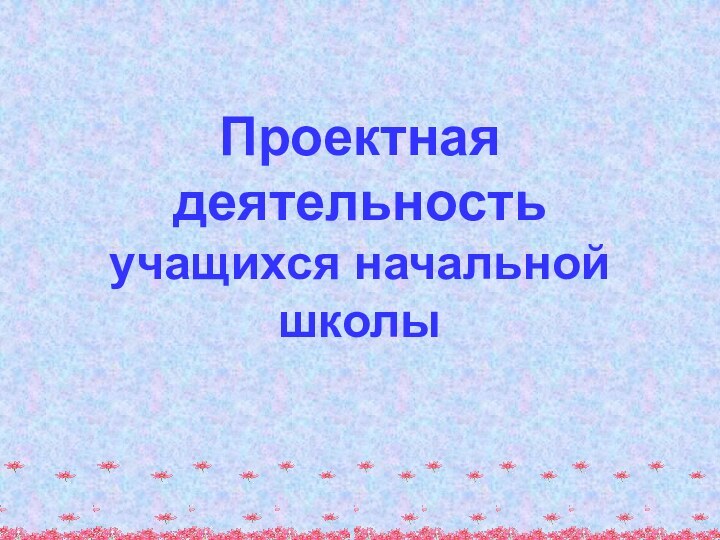 Проектная деятельность учащихся начальной школы